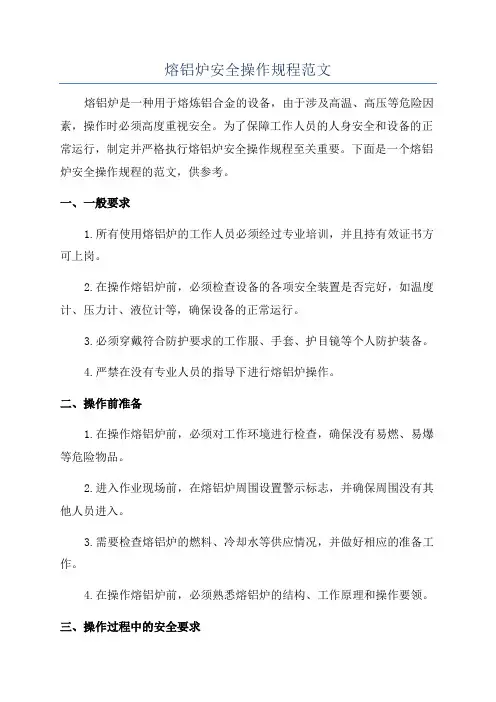 熔铝炉安全操作规程范文

熔铝炉是一种用于熔炼铝合金的设备，由于涉及高温、高压等危险因素，操作时必须高度重视安全。为了保障工作人员的人身安全和设备的正常运行，制定并严格执行熔铝炉安全操作规程至关重要。下面是一个熔铝炉安全操作规程的范文，供参考。

一、一般要求

1.所有使用熔铝炉的工作人员必须经过专业培训，并且持有效证书方可上岗。

2.在操作熔铝炉前，必须检查设备的各项安全装置是否完好，如温度计、压力计、液位计等，确保设备的正常运行。

3.必须穿戴符合防护要求的工作服、手套、护目镜等个人防护装备。

4.严禁在没有专业人员的指导下进行熔铝炉操作。

二、操作前准备

1.在操作熔铝炉前，必须对工作环境进行检查，确保没有易燃、易爆等危险物品。

2.进入作业现场前，在熔铝炉周围设置警示标志，并确保周围没有其他人员进入。

3.需要检查熔铝炉的燃料、冷却水等供应情况，并做好相应的准备工作。

4.在操作熔铝炉前，必须熟悉熔铝炉的结构、工作原理和操作要领。

三、操作过程中的安全要求